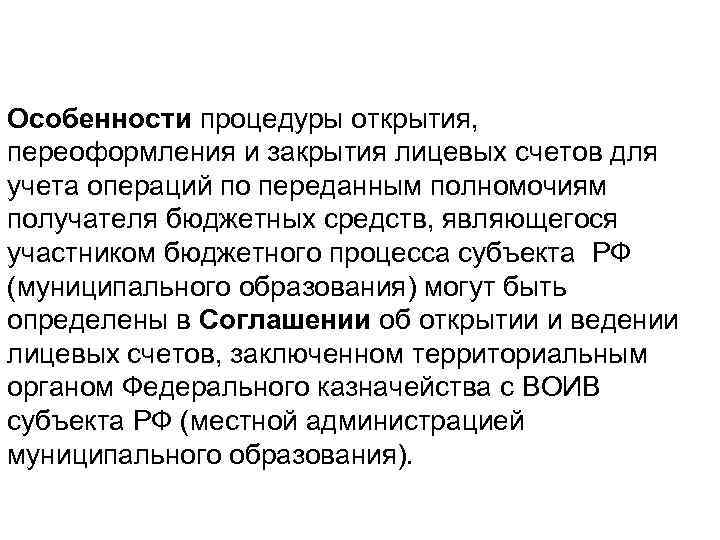 Особенности процедуры открытия, переоформления и закрытия лицевых счетов для учета операций по переданным полномочиям получателя бюджетных средств, являющегося участником бюджетного процесса субъекта РФ (муниципального образования) могут быть определены в Соглашении об открытии и ведении лицевых счетов, заключенном территориальным органом Федерального казначейства с ВОИВ субъекта РФ (местной администрацией муниципального образования).